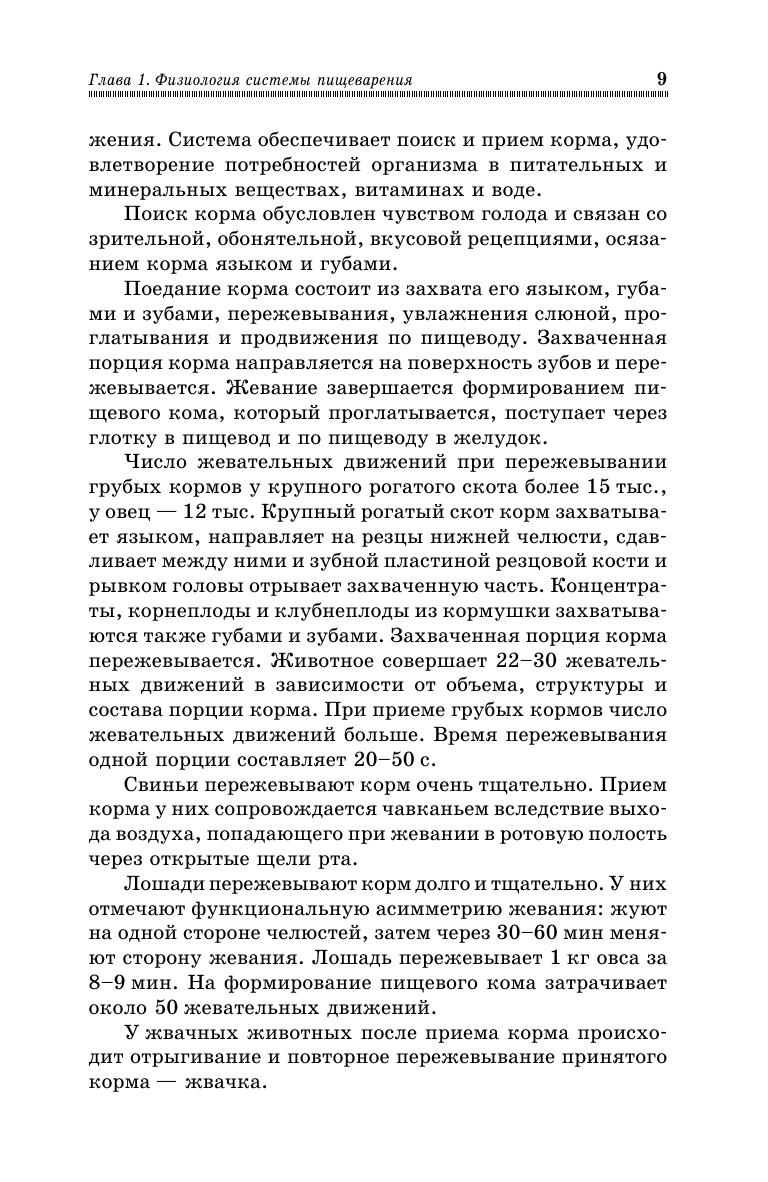 Глава 1. Физиология системы пищеварения 9

жения. Система обеспечивает поиск и прием корма, удовлетворение потребностей организма в питательных и минеральных веществах, витаминах и воде.

Поиск корма обусловлен чувством голода и связан со зрительной, обонятельной, вкусовой рецепциями, осязанием корма языком и губами.

Поедание корма состоит из захвата его языком, губами и зубами, пережевывания, увлажнения слюной, проглатывания и продвижения по пищеводу. Захваченная порция корма направляется на поверхность зубов и пережевывается. Жевание завершается формированием пищевого кома, который проглатывается, поступает через глотку в пищевод и по пищеводу в желудок.

Число жевательных движений при пережевывании грубых кормов у крупного рогатого скота более 15 тыс., у овец — 12 тыс. Крупный рогатый скот корм захватывает языком, направляет на резцы нижней челюсти, сдавливает между ними и зубной пластиной резцовой кости и рывком головы отрывает захваченную часть. Концентраты, корнеплоды и клубнеплоды из кормушки захватываются также губами и зубами. Захваченная порция корма пережевывается. Животное совершает 22–30 жевательных движений в зависимости от объема, структуры и состава порции корма. При приеме грубых кормов число жевательных движений больше. Время пережевывания одной порции составляет 20–50 с.

Свиньи пережевывают корм очень тщательно. Прием корма у них сопровождается чавканьем вследствие выхода воздуха, попадающего при жевании в ротовую полость через открытые щели рта.

Лошади пережевывают корм долго и тщательно. У них отмечают функциональную асимметрию жевания: жуют на одной стороне челюстей, затем через 30–60 мин меняют сторону жевания. Лошадь пережевывает 1 кг овса за 8–9 мин. На формирование пищевого кома затрачивает около 50 жевательных движений.

У жвачных животных после приема корма происходит отрыгивание и повторное пережевывание принятого корма — жвачка.